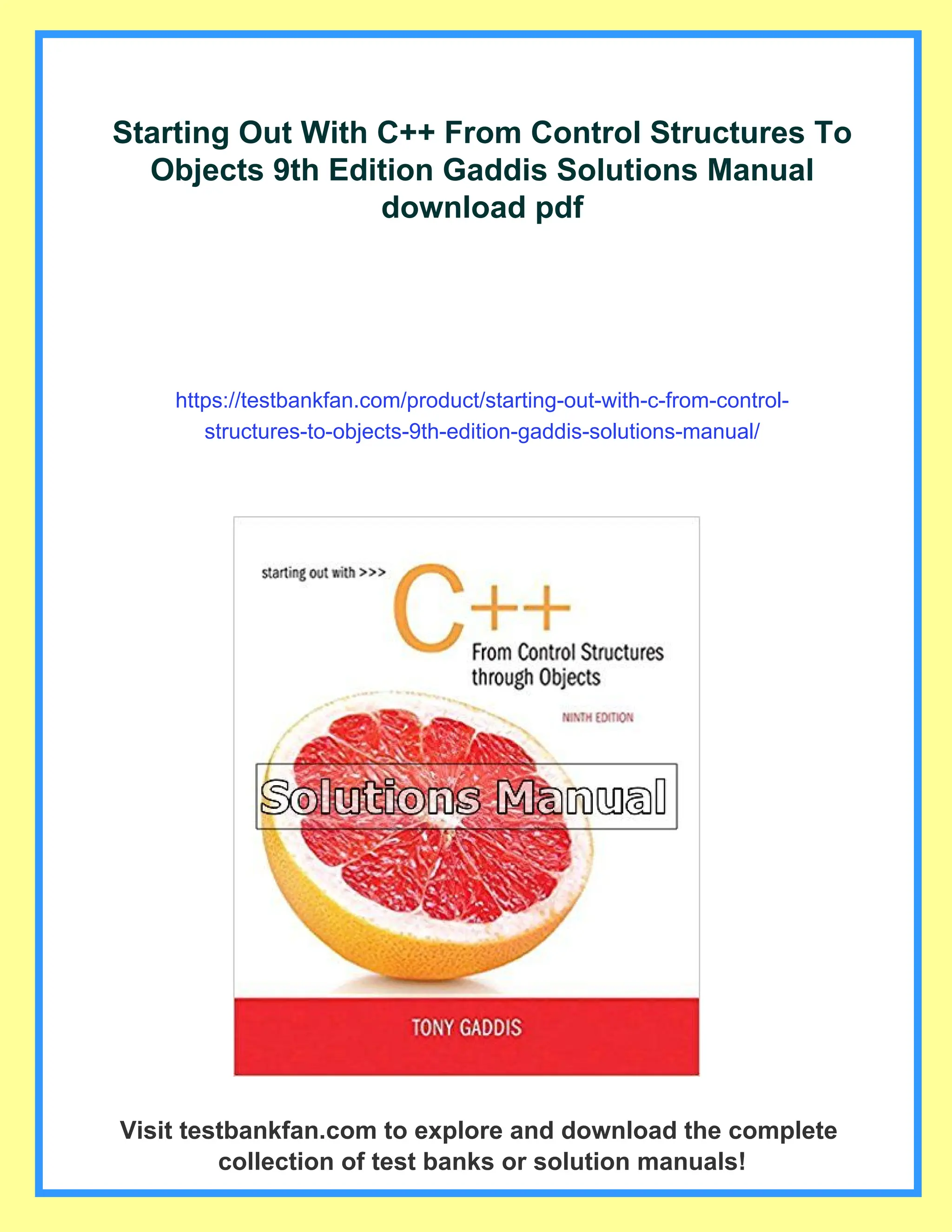 Starting Out With C++ From Control Structures To Objects 9th Edition Gaddis Solutions Manual download pdf

https://testbankfan.com/product/starting-out-with-c-from-control-structures-to-objects-9th-edition-gaddis-solutions-manual/

starting out with >>>

C++

From Control Structures through Objects

NINTH EDITION

Solutions Manual

TONY GADDIS

Visit testbankfan.com to explore and download the complete collection of test banks or solution manuals!